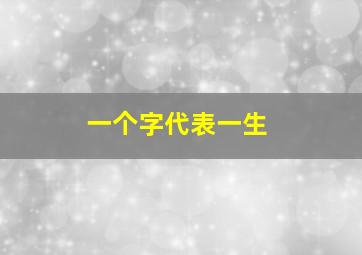 一个字代表一生